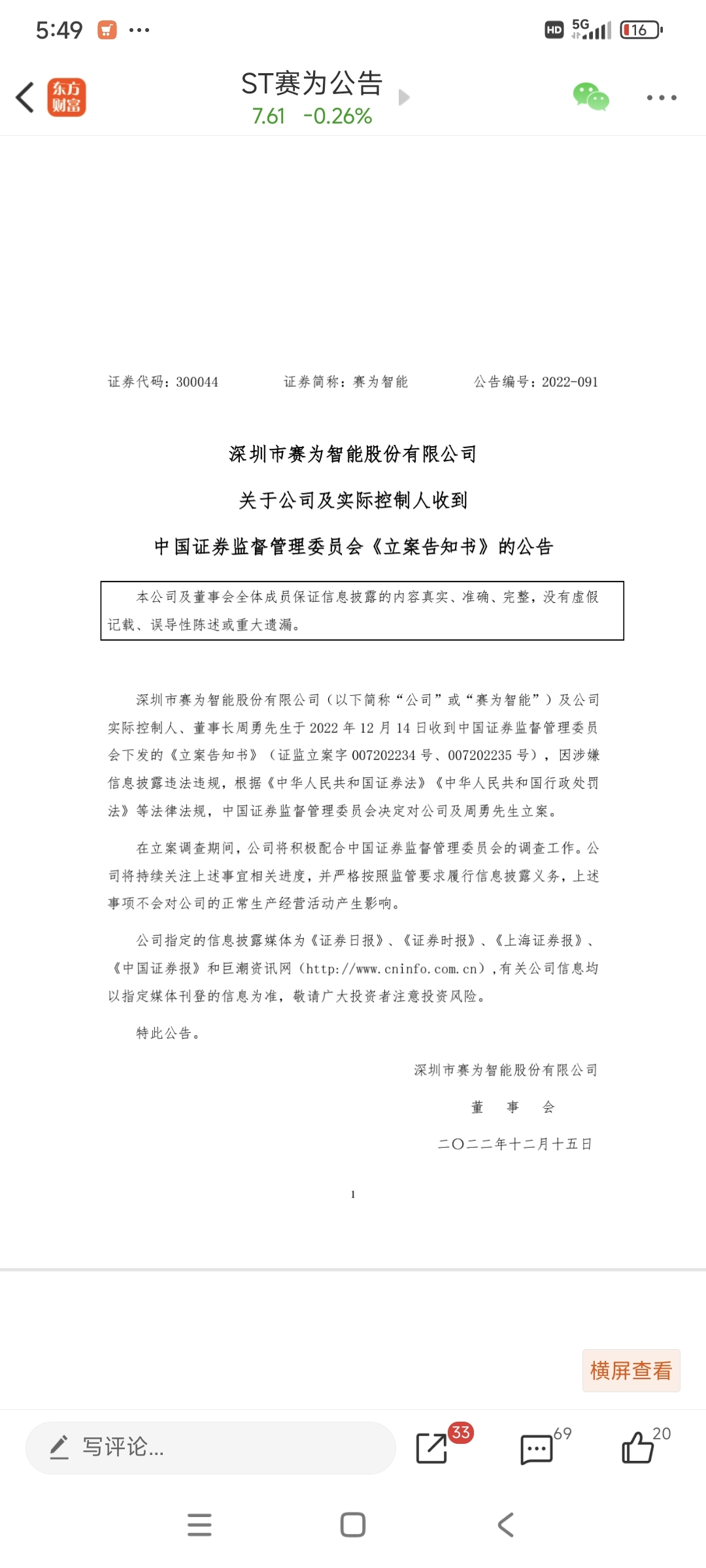 5:49 ···
HD 5G 16

东方财富
ST赛为公告
7.61 -0.26%
···

证券代码：300044 证券简称：赛为智能 公告编号：2022-091

深圳市赛为智能股份有限公司

关于公司及实际控制人收到

中国证券监督管理委员会《立案告知书》的公告

本公司及董事会全体成员保证信息披露的内容真实、准确、完整，没有虚假记载、误导性陈述或重大遗漏。

深圳市赛为智能股份有限公司（以下简称“公司”或“赛为智能”）及公司实际控制人、董事长周勇先生于 2022 年 12 月 14 日收到中国证券监督管理委员会下发的《立案告知书》（证监立案字 007202234 号、007202235 号），因涉嫌信息披露违法违规，根据《中华人民共和国证券法》《中华人民共和国行政处罚法》等法律法规，中国证券监督管理委员会决定对公司及周勇先生立案。

在立案调查期间，公司将积极配合中国证券监督管理委员会的调查工作。公司将持续关注上述事宜相关进度，并严格按照监管要求履行信息披露义务，上述事项不会对公司的正常生产经营活动产生影响。

公司指定的信息披露媒体为《证券日报》、《证券时报》、《上海证券报》、《中国证券报》和巨潮资讯网（http://www.cninfo.com.cn），有关公司信息均以指定媒体刊登的信息为准，敬请广大投资者注意投资风险。

特此公告。

深圳市赛为智能股份有限公司

董 事 会

二〇二二年十二月十五日

1

横屏查看

写评论...
33
69
20